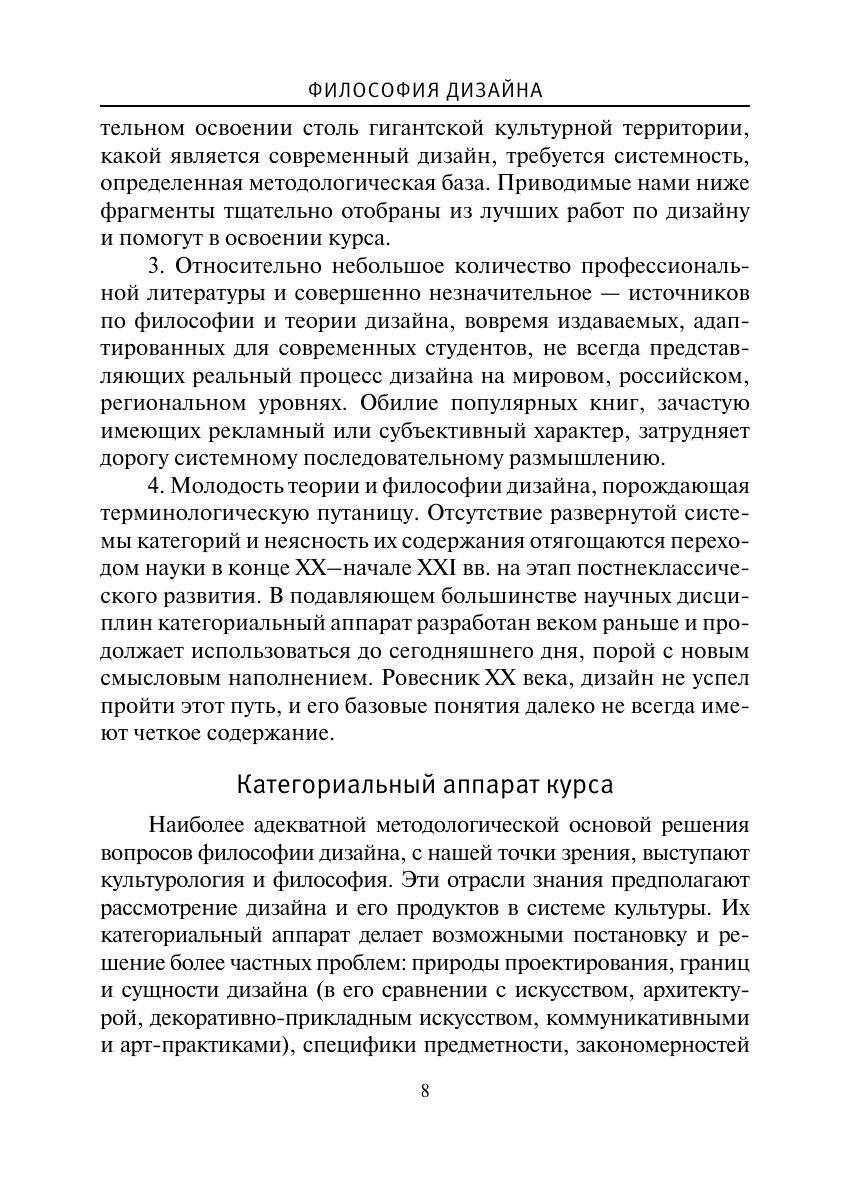 ФИЛОСОФИЯ ДИЗАЙНА

тельном освоении столь гигантской культурной территории, какой является современный дизайн, требуется системность, определенная методологическая база. Приводимые нами ниже фрагменты тщательно отобраны из лучших работ по дизайну и помогут в освоении курса.

3. Относительно небольшое количество профессиональной литературы и совершенно незначительное — источников по философии и теории дизайна, вовремя издаваемых, адаптированных для современных студентов, не всегда представляющих реальный процесс дизайна на мировом, российском, региональном уровнях. Обилие популярных книг, зачастую имеющих рекламный или субъективный характер, затрудняет дорогу системному последовательному размышлению.

4. Молодость теории и философии дизайна, порождающая терминологическую путаницу. Отсутствие развернутой системы категорий и неясность их содержания отягощаются переходом науки в конце XX—начале XXI вв. на этап постнеклассического развития. В подавляющем большинстве научных дисциплин категориальный аппарат разработан веком раньше и продолжает использоваться до сегодняшнего дня, порой с новым смысловым наполнением. Ровесник XX века, дизайн не успел пройти этот путь, и его базовые понятия далеко не всегда имеют четкое содержание.

Категориальный аппарат курса

Наиболее адекватной методологической основой решения вопросов философии дизайна, с нашей точки зрения, выступают культурология и философия. Эти отрасли знания предполагают рассмотрение дизайна и его продуктов в системе культуры. Их категориальный аппарат делает возможными постановку и решение более частных проблем: природы проектирования, границ и сущности дизайна (в его сравнении с искусством, архитектурой, декоративно-прикладным искусством, коммуникативными и арт-практиками), специфики предметности, закономерностей

8